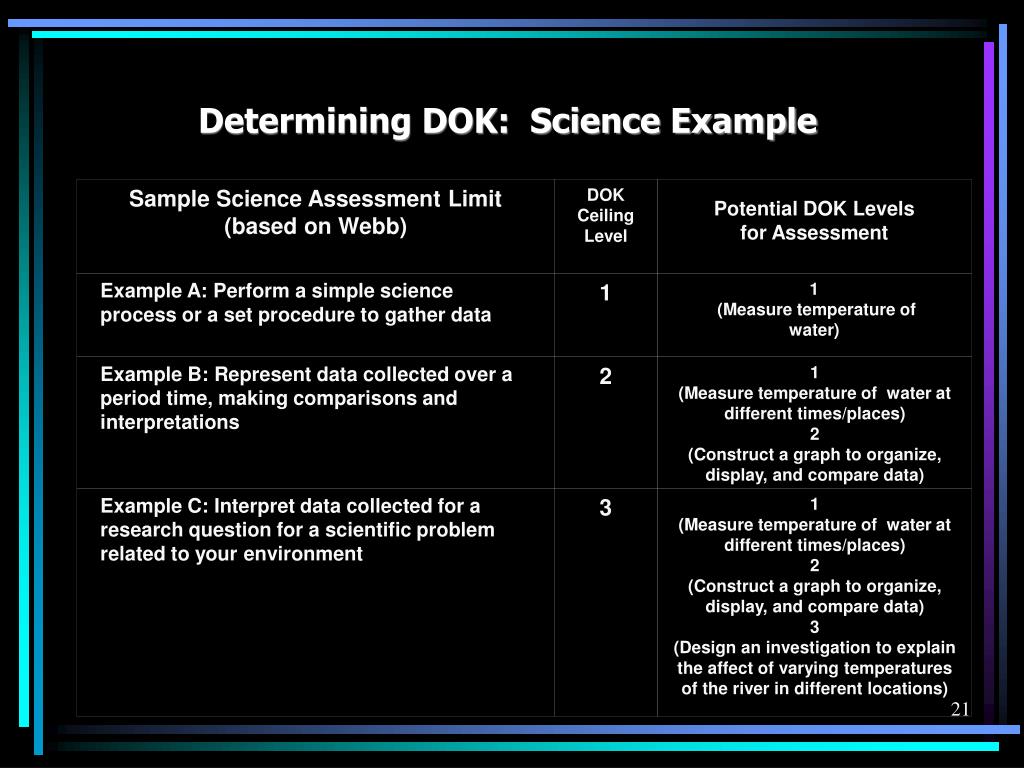 Determining DOK: Science Example

| Sample Science Assessment Limit (based on Webb) | DOK Ceiling Level | Potential DOK Levels for Assessment |
|---|---|---|
| Example A: Perform a simple science process or a set procedure to gather data | 1 | 1 (Measure temperature of water) |
| Example B: Represent data collected over a period time, making comparisons and interpretations | 2 | 1 (Measure temperature of water at different times/places) 2 (Construct a graph to organize, display, and compare data) |
| Example C: Interpret data collected for a research question for a scientific problem related to your environment | 3 | 1 (Measure temperature of water at different times/places) 2 (Construct a graph to organize, display, and compare data) 3 (Design an investigation to explain the affect of varying temperatures of the river in different locations) |

21